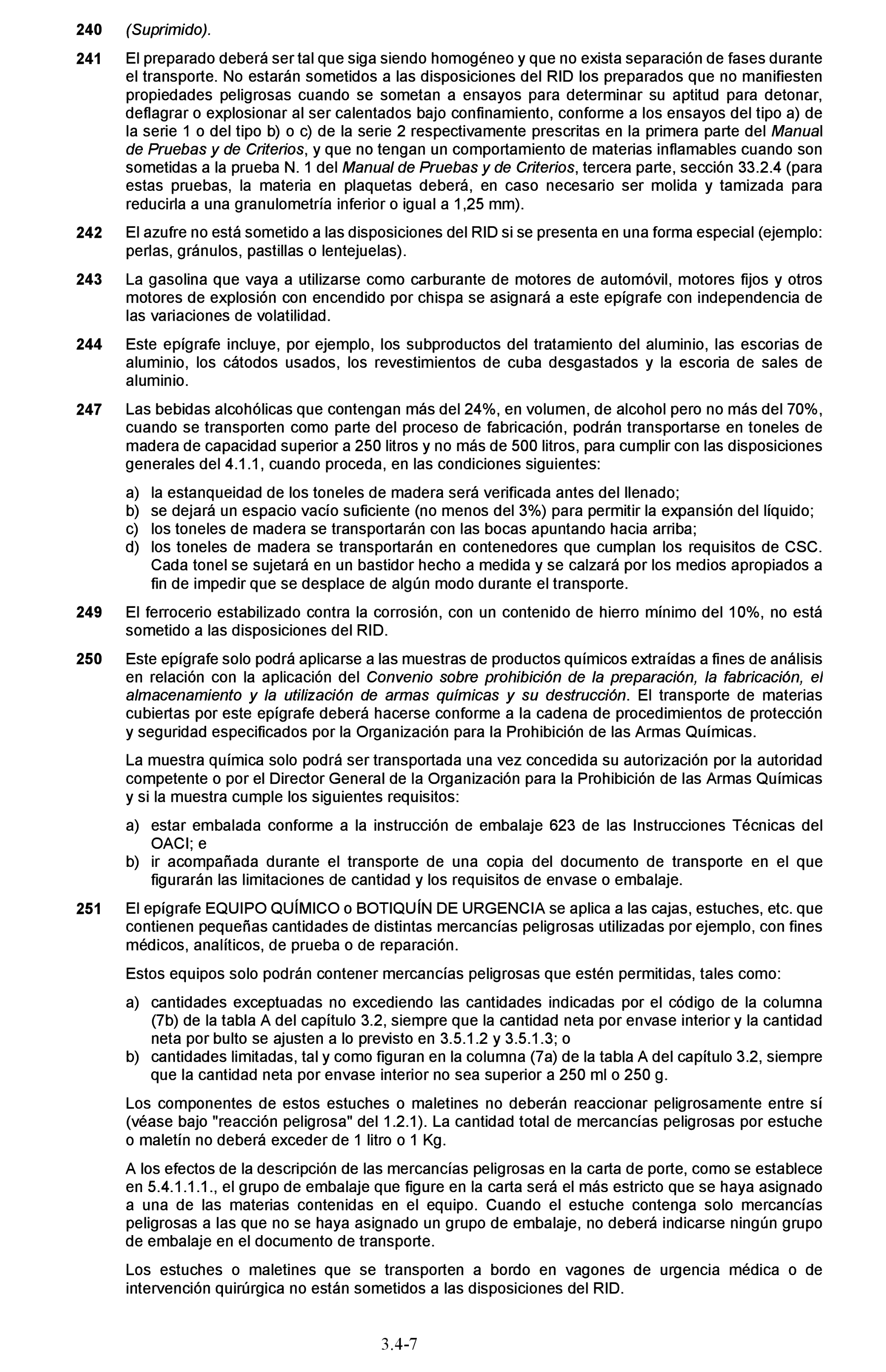 240 (Suprimido).

241 El preparado deberá ser tal que siga siendo homogéneo y que no exista separación de fases durante el transporte. No estarán sometidos a las disposiciones del RID los preparados que no manifiesten propiedades peligrosas cuando se sometan a ensayos para determinar su aptitud para detonar, deflagrar o explosionar al ser calentados bajo confinamiento, conforme a los ensayos del tipo a) de la serie 1 o del tipo b) o c) de la serie 2 respectivamente prescritas en la primera parte del Manual de Pruebas y de Criterios, y que no tengan un comportamiento de materias inflamables cuando son sometidas a la prueba N. 1 del Manual de Pruebas y de Criterios, tercera parte, sección 33.2.4 (para estas pruebas, la materia en plaquetas deberá, en caso necesario ser molida y tamizada para reducirla a una granulometría inferior o igual a 1,25 mm).

242 El azufre no está sometido a las disposiciones del RID si se presenta en una forma especial (ejemplo: perlas, gránulos, pastillas o lentejuelas).

243 La gasolina que vaya a utilizarse como carburante de motores de automóvil, motores fijos y otros motores de explosión con encendido por chispa se asignará a este epígrafe con independencia de las variaciones de volatilidad.

244 Este epígrafe incluye, por ejemplo, los subproductos del tratamiento del aluminio, las escorias de aluminio, los cátodos usados, los revestimientos de cuba desgastados y la escoria de sales de aluminio.

247 Las bebidas alcohólicas que contengan más del 24%, en volumen, de alcohol pero no más del 70%, cuando se transporten como parte del proceso de fabricación, podrán transportarse en toneles de madera de capacidad superior a 250 litros y no más de 500 litros, para cumplir con las disposiciones generales del 4.1.1, cuando proceda, en las condiciones siguientes:

a) la estanqueidad de los toneles de madera será verificada antes del llenado;
b) se dejará un espacio vacío suficiente (no menos del 3%) para permitir la expansión del líquido;
c) los toneles de madera se transportarán con las bocas apuntando hacia arriba;
d) los toneles de madera se transportarán en contenedores que cumplan los requisitos de CSC. Cada tonel se sujetará en un bastidor hecho a medida y se calzará por los medios apropiados a fin de impedir que se desplace de algún modo durante el transporte.

249 El ferrocerio estabilizado contra la corrosión, con un contenido de hierro mínimo del 10%, no está sometido a las disposiciones del RID.

250 Este epígrafe solo podrá aplicarse a las muestras de productos químicos extraídas a fines de análisis en relación con la aplicación del Convenio sobre prohibición de la preparación, la fabricación, el almacenamiento y la utilización de armas químicas y su destrucción. El transporte de materias cubiertas por este epígrafe deberá hacerse conforme a la cadena de procedimientos de protección y seguridad especificados por la Organización para la Prohibición de las Armas Químicas.

La muestra química solo podrá ser transportada una vez concedida su autorización por la autoridad competente o por el Director General de la Organización para la Prohibición de las Armas Químicas y si la muestra cumple los siguientes requisitos:

a) estar embalada conforme a la instrucción de embalaje 623 de las Instrucciones Técnicas del OACI; e
b) ir acompañada durante el transporte de una copia del documento de transporte en el que figurarán las limitaciones de cantidad y los requisitos de envase o embalaje.

251 El epígrafe EQUIPO QUÍMICO o BOTIQUÍN DE URGENCIA se aplica a las cajas, estuches, etc. que contienen pequeñas cantidades de distintas mercancías peligrosas utilizadas por ejemplo, con fines médicos, analíticos, de prueba o de reparación.

Estos equipos solo podrán contener mercancías peligrosas que estén permitidas, tales como:

a) cantidades exceptuadas no excediendo las cantidades indicadas por el código de la columna (7b) de la tabla A del capítulo 3.2, siempre que la cantidad neta por envase interior y la cantidad neta por bulto se ajusten a lo previsto en 3.5.1.2 y 3.5.1.3; o
b) cantidades limitadas, tal y como figuran en la columna (7a) de la tabla A del capítulo 3.2, siempre que la cantidad neta por envase interior no sea superior a 250 ml o 250 g.

Los componentes de estos estuches o maletines no deberán reaccionar peligrosamente entre sí (véase bajo "reacción peligrosa" del 1.2.1). La cantidad total de mercancías peligrosas por estuche o maletín no deberá exceder de 1 litro o 1 Kg.

A los efectos de la descripción de las mercancías peligrosas en la carta de porte, como se establece en 5.4.1.1.1., el grupo de embalaje que figure en la carta será el más estricto que se haya asignado a una de las materias contenidas en el equipo. Cuando el estuche contenga solo mercancías peligrosas a las que no se haya asignado un grupo de embalaje, no deberá indicarse ningún grupo de embalaje en el documento de transporte.

Los estuches o maletines que se transporten a bordo en vagones de urgencia médica o de intervención quirúrgica no están sometidos a las disposiciones del RID.

3.4-7